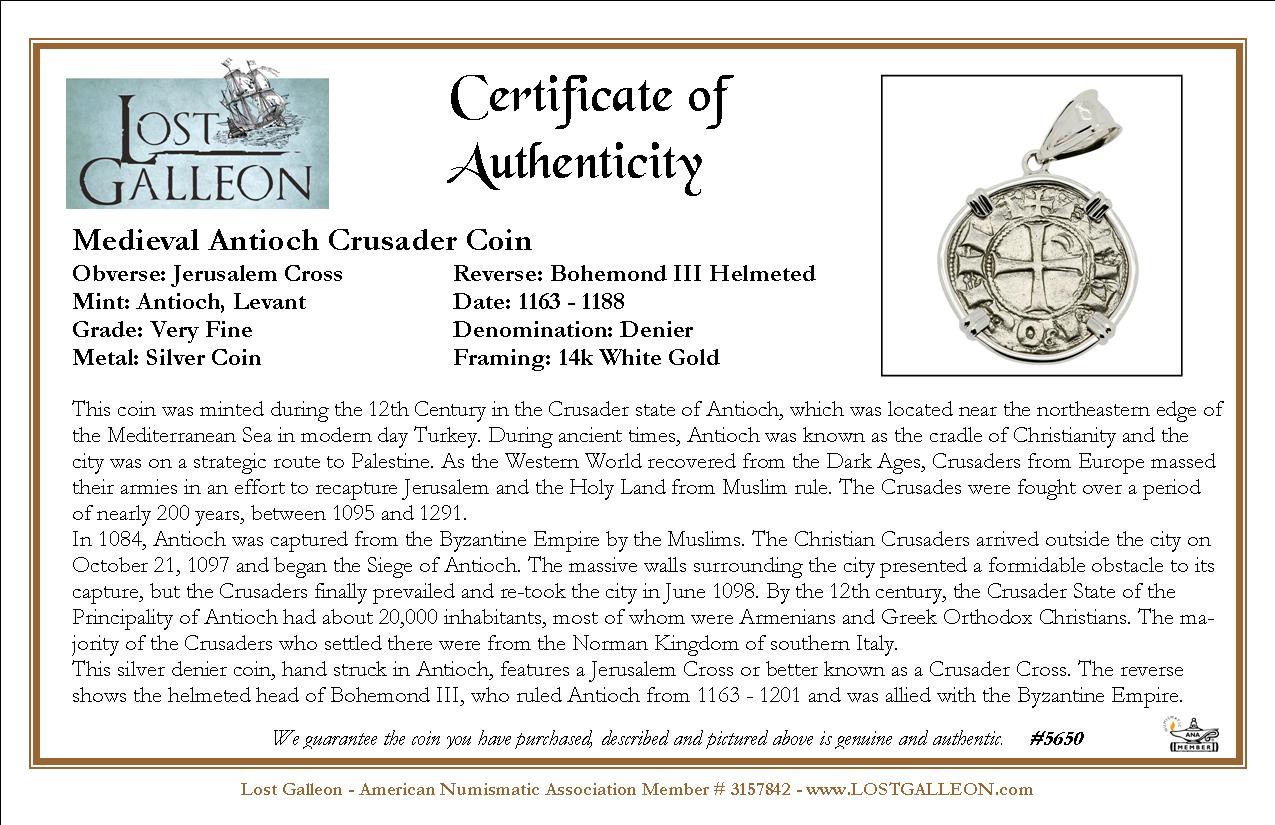 LOST GALLEON

Certificate of Authenticity

Medieval Antioch Crusader Coin

Obverse: Jerusalem Cross
Mint: Antioch, Levant
Grade: Very Fine
Metal: Silver Coin

Reverse: Bohemond III Helmeted
Date: 1163 - 1188
Denomination: Denier
Framing: 14k White Gold

This coin was minted during the 12th Century in the Crusader state of Antioch, which was located near the northeastern edge of the Mediterranean Sea in modern day Turkey. During ancient times, Antioch was known as the cradle of Christianity and the city was on a strategic route to Palestine. As the Western World recovered from the Dark Ages, Crusaders from Europe massed their armies in an effort to recapture Jerusalem and the Holy Land from Muslim rule. The Crusades were fought over a period of nearly 200 years, between 1095 and 1291.
In 1084, Antioch was captured from the Byzantine Empire by the Muslims. The Christian Crusaders arrived outside the city on October 21, 1097 and began the Siege of Antioch. The massive walls surrounding the city presented a formidable obstacle to its capture, but the Crusaders finally prevailed and re-took the city in June 1098. By the 12th century, the Crusader State of the Principality of Antioch had about 20,000 inhabitants, most of whom were Armenians and Greek Orthodox Christians. The majority of the Crusaders who settled there were from the Norman Kingdom of southern Italy.
This silver denier coin, hand struck in Antioch, features a Jerusalem Cross or better known as a Crusader Cross. The reverse shows the helmeted head of Bohemond III, who ruled Antioch from 1163 - 1201 and was allied with the Byzantine Empire.

We guarantee the coin you have purchased, described and pictured above is genuine and authentic. #5650

ANA MEMBER

Lost Galleon - American Numismatic Association Member # 3157842 - www.LOSTGALLEON.com